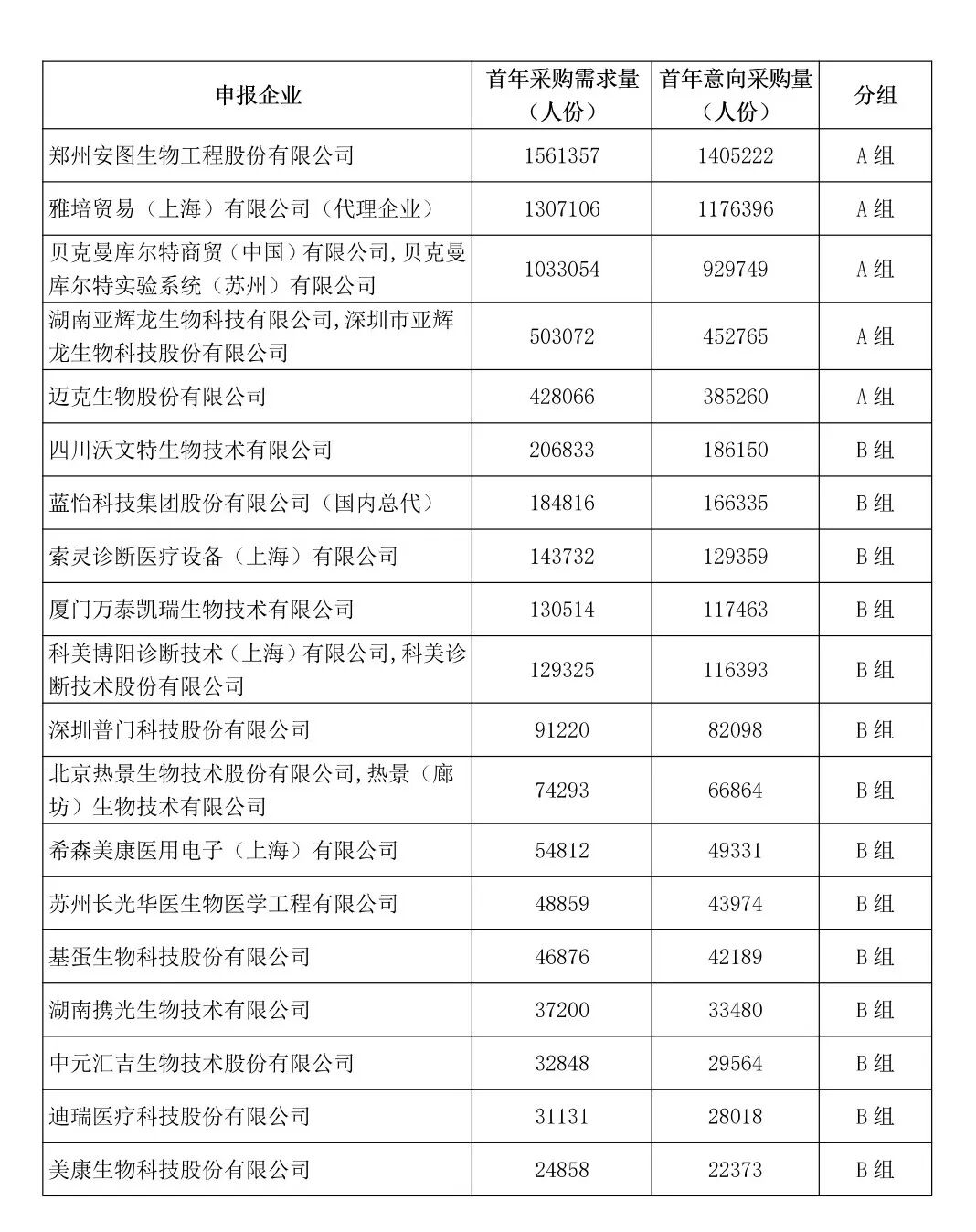 | 申报企业 | 首年采购需求量（人份） | 首年意向采购量（人份） | 分组 |
|---|---|---|---|
| 郑州安图生物工程股份有限公司 | 1561357 | 1405222 | A组 |
| 雅培贸易（上海）有限公司（代理企业） | 1307106 | 1176396 | A组 |
| 贝克曼库尔特商贸（中国）有限公司,贝克曼库尔特实验系统（苏州）有限公司 | 1033054 | 929749 | A组 |
| 湖南亚辉龙生物科技有限公司,深圳市亚辉龙生物科技股份有限公司 | 503072 | 452765 | A组 |
| 迈克生物股份有限公司 | 428066 | 385260 | A组 |
| 四川沃文特生物技术有限公司 | 206833 | 186150 | B组 |
| 蓝怡科技集团股份有限公司（国内总代） | 184816 | 166335 | B组 |
| 索灵诊断医疗设备（上海）有限公司 | 143732 | 129359 | B组 |
| 厦门万泰凯瑞生物技术有限公司 | 130514 | 117463 | B组 |
| 科美博阳诊断技术（上海）有限公司,科美诊断技术股份有限公司 | 129325 | 116393 | B组 |
| 深圳普门科技股份有限公司 | 91220 | 82098 | B组 |
| 北京热景生物技术股份有限公司,热景（廊坊）生物技术有限公司 | 74293 | 66864 | B组 |
| 希森美康医用电子（上海）有限公司 | 54812 | 49331 | B组 |
| 苏州长光华医生物医学工程有限公司 | 48859 | 43974 | B组 |
| 基蛋生物科技股份有限公司 | 46876 | 42189 | B组 |
| 湖南携光生物技术有限公司 | 37200 | 33480 | B组 |
| 中元汇吉生物技术股份有限公司 | 32848 | 29564 | B组 |
| 迪瑞医疗科技股份有限公司 | 31131 | 28018 | B组 |
| 美康生物科技股份有限公司 | 24858 | 22373 | B组 |